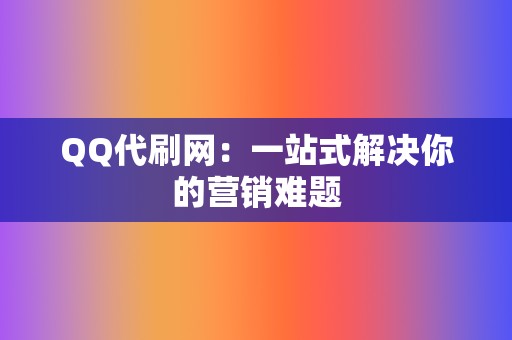 QQ代刷网：一站式解决你的营销难题